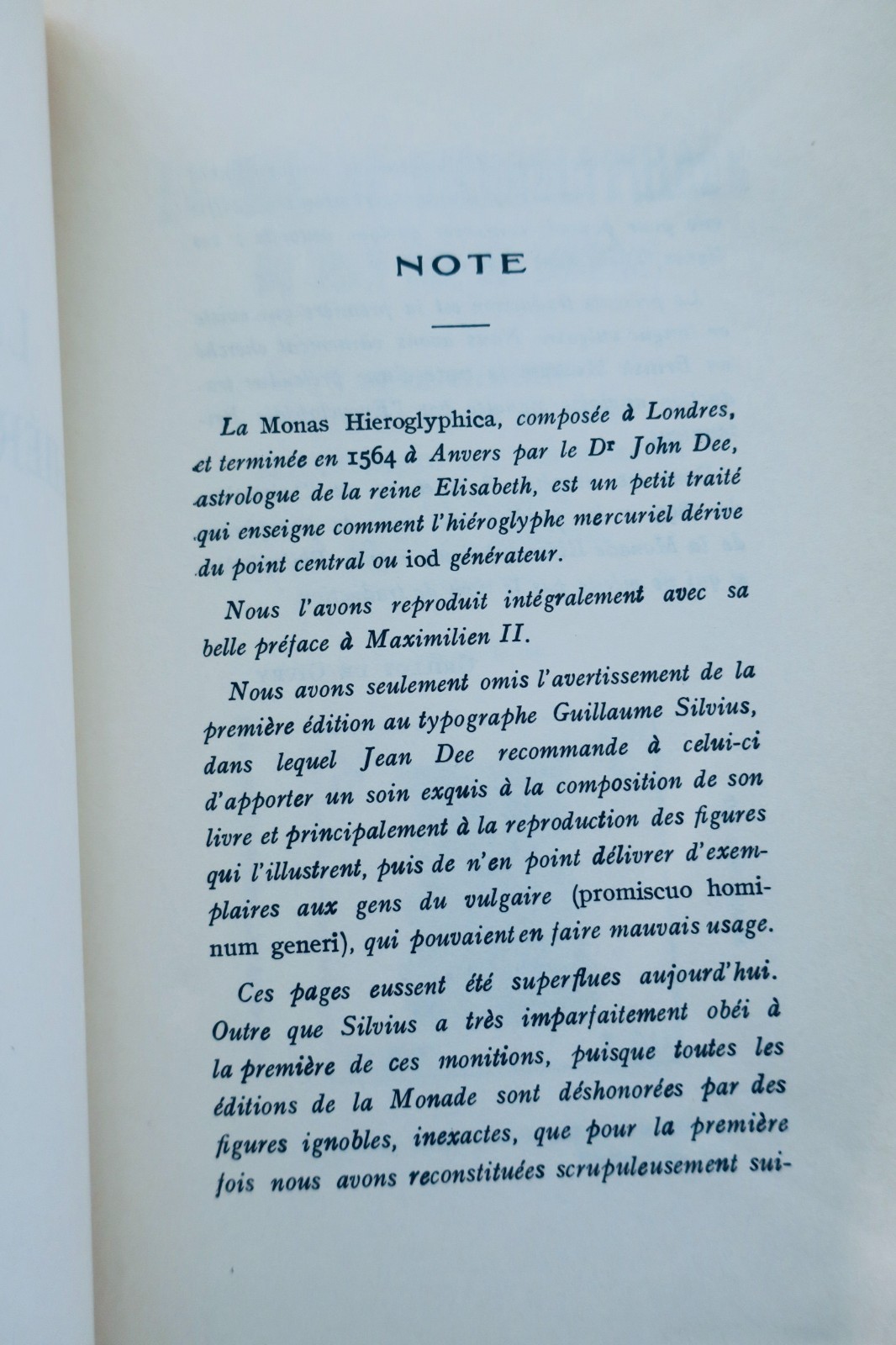 NOTE

La Monas Hieroglyphica, composée à Londres, et terminée en 1564 à Anvers par le Dr John Dee, astrologue de la reine Elisabeth, est un petit traité qui enseigne comment l'hiéroglyphe mercuriel dérive du point central ou iod générateur.

Nous l'avons reproduit intégralement avec sa belle préface à Maximilien II.

Nous avons seulement omis l'avertissement de la première édition au typographe Guillaume Silvius, dans lequel Jean Dee recommande à celui-ci d'apporter un soin exquis à la composition de son livre et principalement à la reproduction des figures qui l'illustrent, puis de n'en point délivrer d'exemplaires aux gens du vulgaire (promiscuo hominum generi), qui pouvaient en faire mauvais usage.

Ces pages eussent été superflues aujourd'hui. Outre que Silvius a très imparfaitement obéi à la première de ces monitions, puisque toutes les éditions de la Monade sont déshonorées par des figures ignobles, inexactes, que pour la première fois nous avons reconstituées scrupuleusement sui-